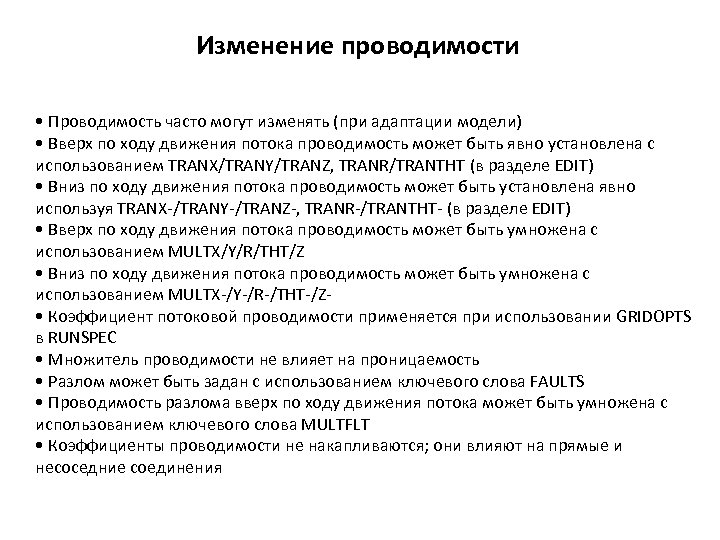 Изменение проводимости

• Проводимость часто могут изменять (при адаптации модели)
• Вверх по ходу движения потока проводимость может быть явно установлена с использованием TRANX/TRANY/TRANZ, TRANR/TRANTHT (в разделе EDIT)
• Вниз по ходу движения потока проводимость может быть установлена явно используя TRANX-/TRANY-/TRANZ-, TRANR-/TRANTHT- (в разделе EDIT)
• Вверх по ходу движения потока проводимость может быть умножена с использованием MULTX/Y/R/THT/Z
• Вниз по ходу движения потока проводимость может быть умножена с использованием MULTX-/Y-/R-/THT-/Z-
• Коэффициент потоковой проводимости применяется при использовании GRIDOPTS в RUNSPEC
• Множитель проводимости не влияет на проницаемость
• Разлом может быть задан с использованием ключевого слова FAULTS
• Проводимость разлома вверх по ходу движения потока может быть умножена с использованием ключевого слова MULTFLT
• Коэффициенты проводимости не накапливаются; они влияют на прямые и несоседние соединения